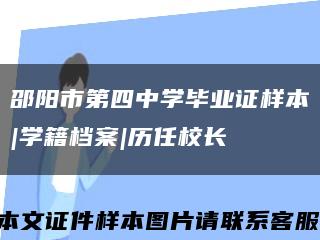 邵阳市第四中学毕业证样本|学籍档案|历任校长

本文证件样本图片请联系客服